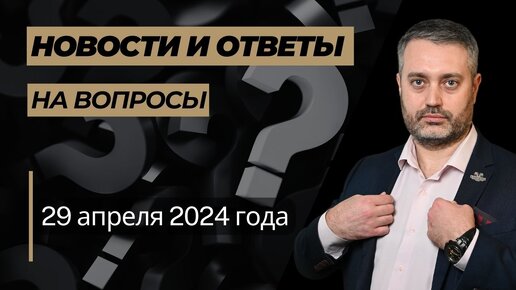 НОВОСТИ И ОТВЕТЫ

НА ВОПРОСЫ

29 апреля 2024 года